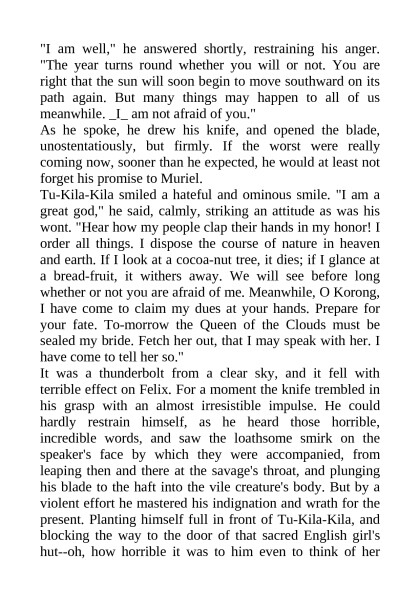 "I am well," he answered shortly, restraining his anger. "The year turns round whether you will or not. You are right that the sun will soon begin to move southward on its path again. But many things may happen to all of us meanwhile. _I_ am not afraid of you."
As he spoke, he drew his knife, and opened the blade, unostentatiously, but firmly. If the worst were really coming now, sooner than he expected, he would at least not forget his promise to Muriel.
Tu-Kila-Kila smiled a hateful and ominous smile. "I am a great god," he said, calmly, striking an attitude as was his wont. "Hear how my people clap their hands in my honor! I order all things. I dispose the course of nature in heaven and earth. If I look at a cocoa-nut tree, it dies; if I glance at a bread-fruit, it withers away. We will see before long whether or not you are afraid of me. Meanwhile, O Korong, I have come to claim my dues at your hands. Prepare for your fate. To-morrow the Queen of the Clouds must be sealed my bride. Fetch her out, that I may speak with her. I have come to tell her so."
It was a thunderbolt from a clear sky, and it fell with terrible effect on Felix. For a moment the knife trembled in his grasp with an almost irresistible impulse. He could hardly restrain himself, as he heard those horrible, incredible words, and saw the loathsome smirk on the speaker's face by which they were accompanied, from leaping then and there at the savage's throat, and plunging his blade to the haft into the vile creature's body. But by a violent effort he mastered his indignation and wrath for the present. Planting himself full in front of Tu-Kila-Kila, and blocking the way to the door of that sacred English girl's hut--oh, how horrible it was to him even to think of her